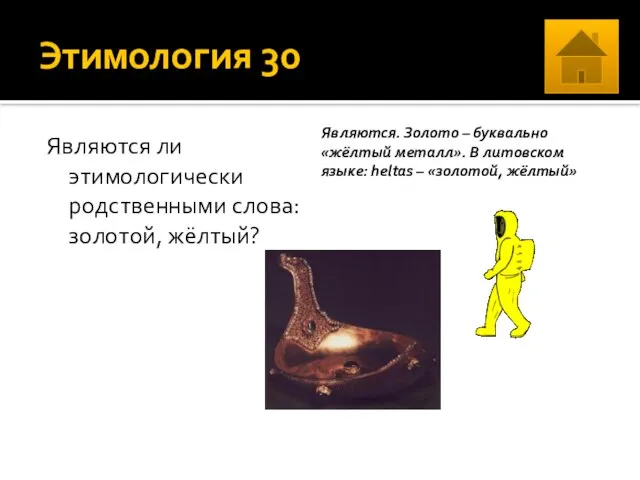 Этимология 30

Являются ли этимологически родственными слова: золотой, жёлтый?

Являются. Золото – буквально «жёлтый металл». В литовском языке: heltas – «золотой, жёлтый»